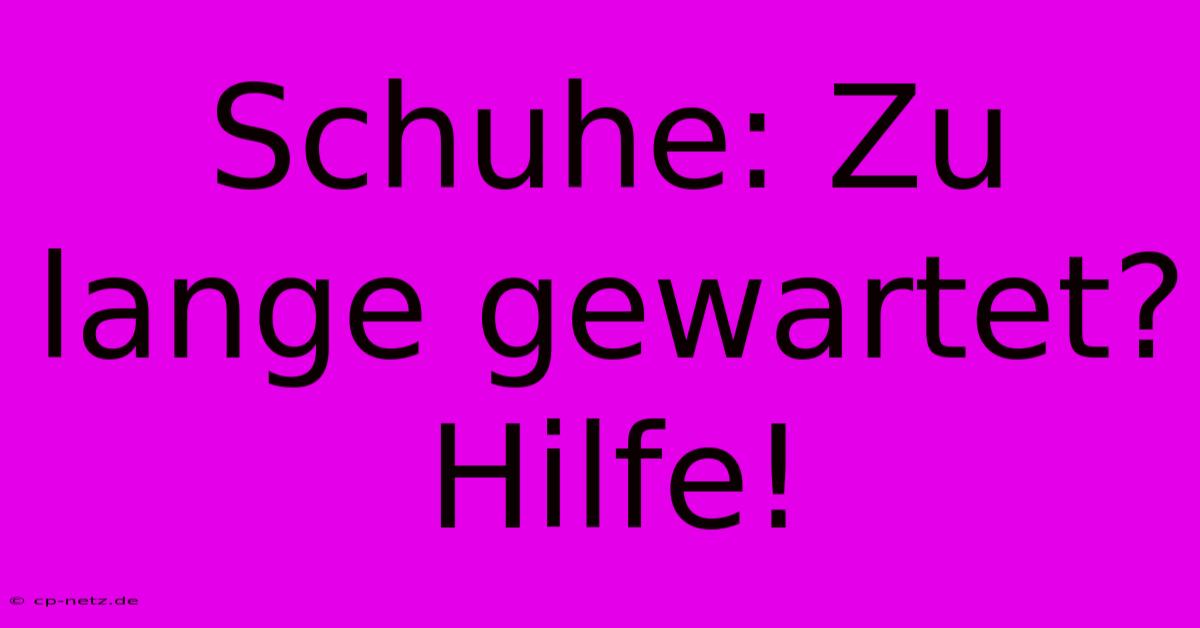 Schuhe: Zu lange gewartet? Hilfe!

© cp-netz.de